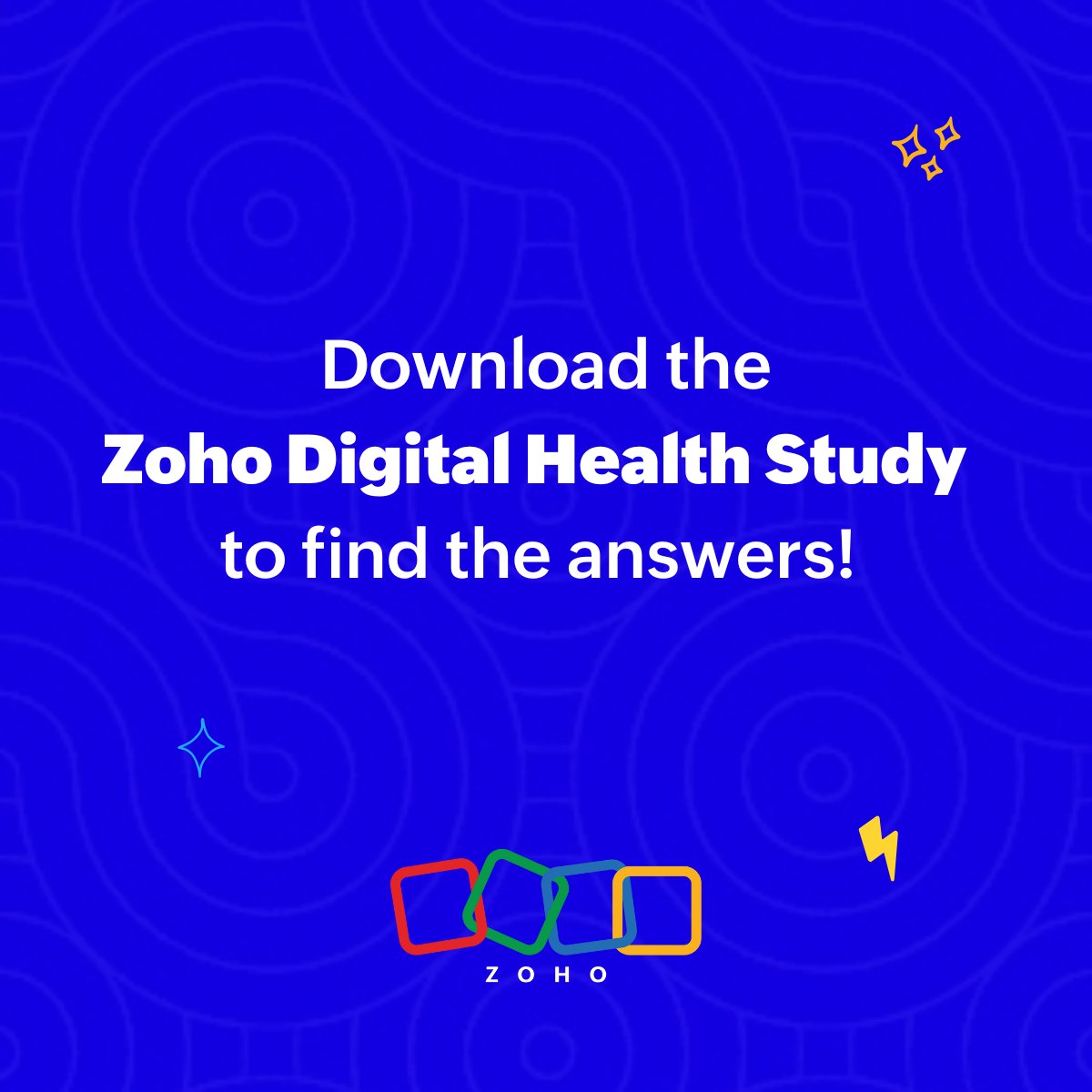 Download the
Zoho Digital Health Study
to find the answers!

ZOHO